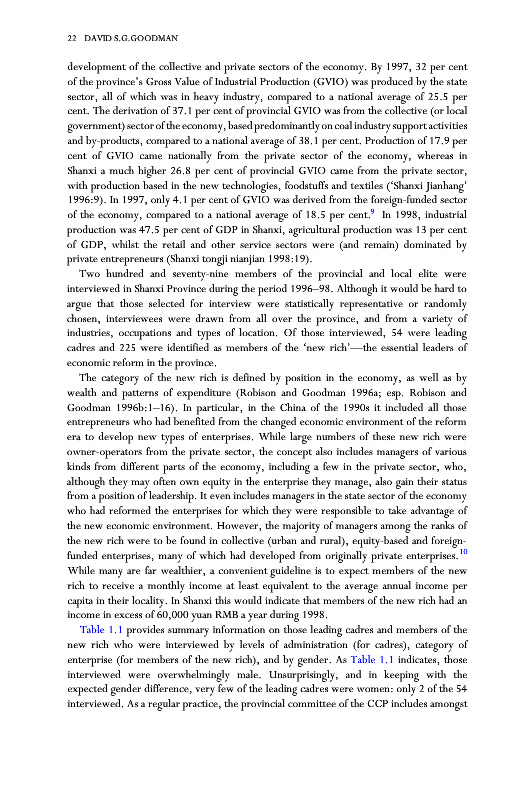 22 DAVID S.G.GOODMAN

development of the collective and private sectors of the economy. By 1997, 32 per cent of the province's Gross Value of Industrial Production (GVIO) was produced by the state sector, all of which was in heavy industry, compared to a national average of 25.5 per cent. The derivation of 37.1 per cent of provincial GVIO was from the collective (or local government) sector of the economy, based predominantly on coal industry support activities and by-products, compared to a national average of 38.1 per cent. Production of 17.9 per cent of GVIO came nationally from the private sector of the economy, whereas in Shanxi a much higher 26.8 per cent of provincial GVIO came from the private sector, with production based in the new technologies, foodstuffs and textiles ('Shanxi Jianhang' 1996:9). In 1997, only 4.1 per cent of GVIO was derived from the foreign-funded sector of the economy, compared to a national average of 18.5 per cent.$^{9}$ In 1998, industrial production was 47.5 per cent of GDP in Shanxi, agricultural production was 13 per cent of GDP, whilst the retail and other service sectors were (and remain) dominated by private entrepreneurs (Shanxi tongji nianjian 1998:19).

Two hundred and seventy-nine members of the provincial and local elite were interviewed in Shanxi Province during the period 1996–98. Although it would be hard to argue that those selected for interview were statistically representative or randomly chosen, interviewees were drawn from all over the province, and from a variety of industries, occupations and types of location. Of those interviewed, 54 were leading cadres and 225 were identified as members of the 'new rich'—the essential leaders of economic reform in the province.

The category of the new rich is defined by position in the economy, as well as by wealth and patterns of expenditure (Robison and Goodman 1996a; esp. Robison and Goodman 1996b:1–16). In particular, in the China of the 1990s it included all those entrepreneurs who had benefited from the changed economic environment of the reform era to develop new types of enterprises. While large numbers of these new rich were owner-operators from the private sector, the concept also includes managers of various kinds from different parts of the economy, including a few in the private sector, who, although they may often own equity in the enterprise they manage, also gain their status from a position of leadership. It even includes managers in the state sector of the economy who had reformed the enterprises for which they were responsible to take advantage of the new economic environment. However, the majority of managers among the ranks of the new rich were to be found in collective (urban and rural), equity-based and foreign-funded enterprises, many of which had developed from originally private enterprises.$^{10}$ While many are far wealthier, a convenient guideline is to expect members of the new rich to receive a monthly income at least equivalent to the average annual income per capita in their locality. In Shanxi this would indicate that members of the new rich had an income in excess of 60,000 yuan RMB a year during 1998.

Table 1.1 provides summary information on those leading cadres and members of the new rich who were interviewed by levels of administration (for cadres), category of enterprise (for members of the new rich), and by gender. As Table 1.1 indicates, those interviewed were overwhelmingly male. Unsurprisingly, and in keeping with the expected gender difference, very few of the leading cadres were women: only 2 of the 54 interviewed. As a regular practice, the provincial committee of the CCP includes amongst